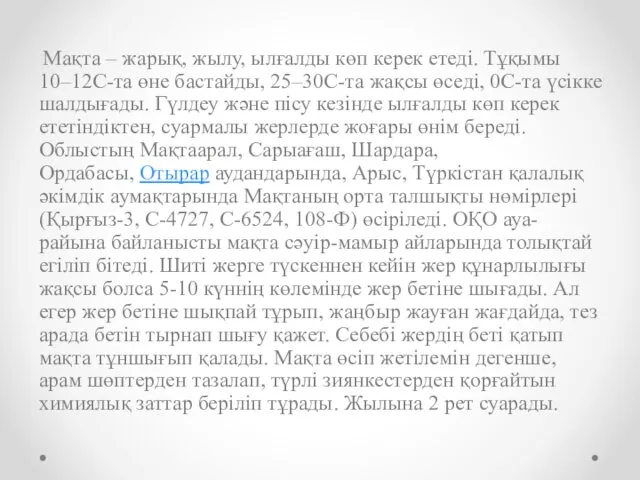 Мақта – жарық, жылу, ылғалды көп керек етеді. Тұқымы 10–12С-та өне бастайды, 25–30С-та жақсы өседі, 0С-та үсікке шалдығады. Гүлдеу және пісу кезінде ылғалды көп керек ететіндіктен, суармалы жерлерде жоғары өнім береді. Облыстың Мақтаарал, Сарыағаш, Шардара, Ордабасы, Отырар аудандарында, Арыс, Түркістан қалалық әкімдік аумақтарында Мақтаның орта талшықты нөмірлері (Қырғыз-3, С-4727, С-6524, 108-Ф) өсіріледі. ОҚО ауа-райына байланысты мақта сәуір-мамыр айларында толықтай егіліп бітеді. Шиті жерге түскеннен кейін жер құнарлылығы жақсы болса 5-10 күннің көлемінде жер бетіне шығады. Ал егер жер бетіне шықпай тұрып, жаңбыр жауған жағдайда, тез арада бетін тырнап шығу қажет. Себебі жердің беті қатып мақта тұншығып қалады. Мақта өсіп жетілемін дегенше, арам шөптерден тазалап, түрлі зиянкестерден қорғайтын химиялық заттар беріліп тұрады. Жылына 2 рет суарады.